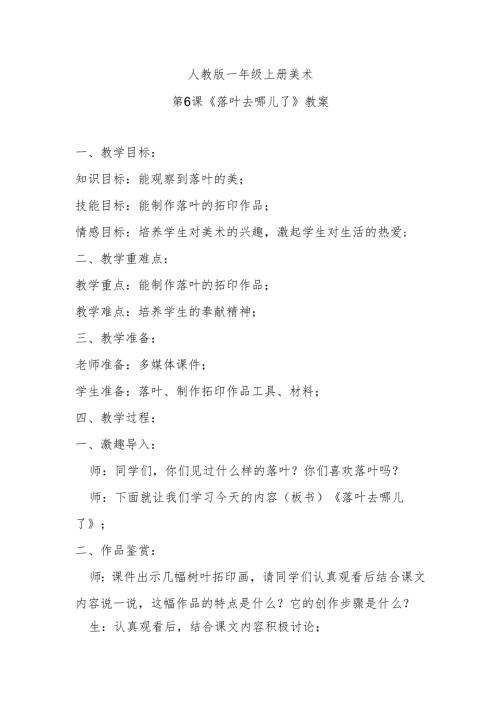 人教版一年级上册美术

第6课《落叶去哪儿了》教案

一、教学目标：

知识目标：能观察到落叶的美；

技能目标：能制作落叶的拓印作品；

情感目标：培养学生对美术的兴趣，激起学生对生活的热爱；

二、教学重难点：

教学重点：能制作落叶的拓印作品；

教学难点：培养学生的奉献精神；

三、教学准备：

老师准备：多媒体课件；

学生准备：落叶、制作拓印作品工具、材料；

四、教学过程：

一、激趣导入：

师：同学们，你们见过什么样的落叶？你们喜欢落叶吗？

师：下面就让我们学习今天的内容（板书）《落叶去哪儿了》；

二、作品鉴赏：

师：课件出示几幅树叶拓印画，请同学们认真观看后结合课文内容说一说，这幅作品的特点是什么？它的创作步骤是什么？

生：认真观看后，结合课文内容积极讨论；